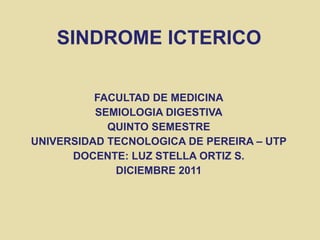 SINDROME ICTERICO

FACULTAD DE MEDICINA
SEMIOLOGIA DIGESTIVA
QUINTO SEMESTRE
UNIVERSIDAD TECNOLOGICA DE PEREIRA – UTP
DOCENTE: LUZ STELLA ORTIZ S.
DICIEMBRE 2011